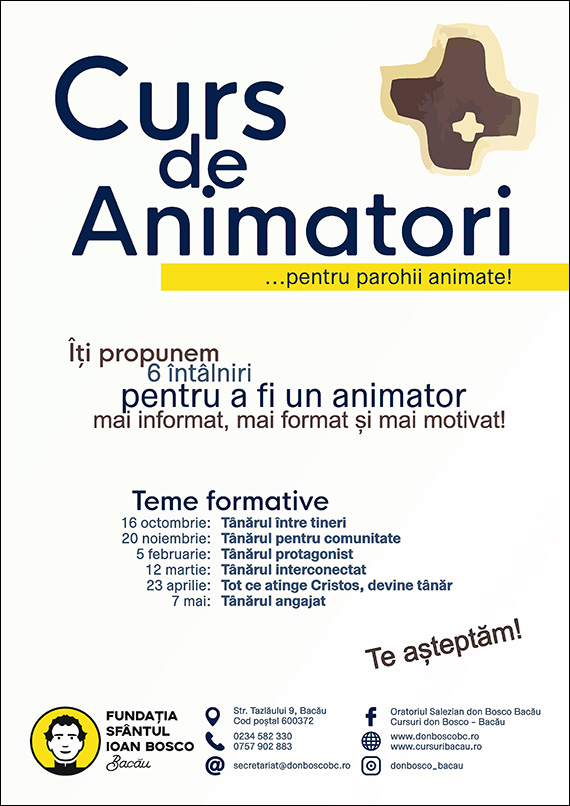 Curs de Animatori

...pentru parohii animate!

Îți propunem
6 întâlniri
pentru a fi un animator
mai informat, mai format și mai motivat!

Teme formative
16 octombrie: Tânărul între tineri
20 noiembrie: Tânărul pentru comunitate
5 februarie: Tânărul protagonist
12 martie: Tânărul interconectat
23 aprilie: Tot ce atinge Cristos, devine tânăr
7 mai: Tânărul angajat

Te așteptăm!

FUNDAȚIA
SFÂNTUL
IOAN BOSCO
Bacău

Str. Tazlăului 9, Bacău
Cod poștal 600372

0234 582 330
0757 902 883

secretariat@donboscobc.ro

Oratoriul Salezian don Bosco Bacău
Cursuri don Bosco - Bacău

www.donboscobc.ro
www.cursuribacau.ro

donbosco_bacau